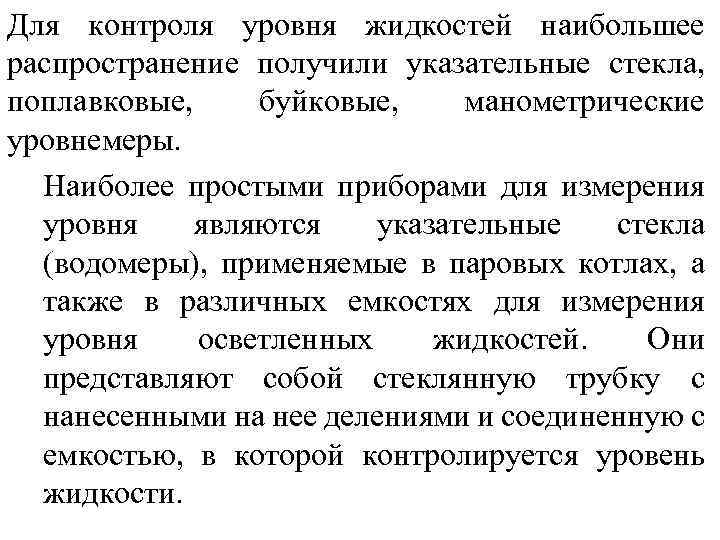 Для контроля уровня жидкостей наибольшее распространение получили указательные стекла, поплавковые, буйковые, манометрические уровнемеры.

Наиболее простыми приборами для измерения уровня являются указательные стекла (водомеры), применяемые в паровых котлах, а также в различных емкостях для измерения уровня осветленных жидкостей. Они представляют собой стеклянную трубку с нанесенными на нее делениями и соединенную с емкостью, в которой контролируется уровень жидкости.